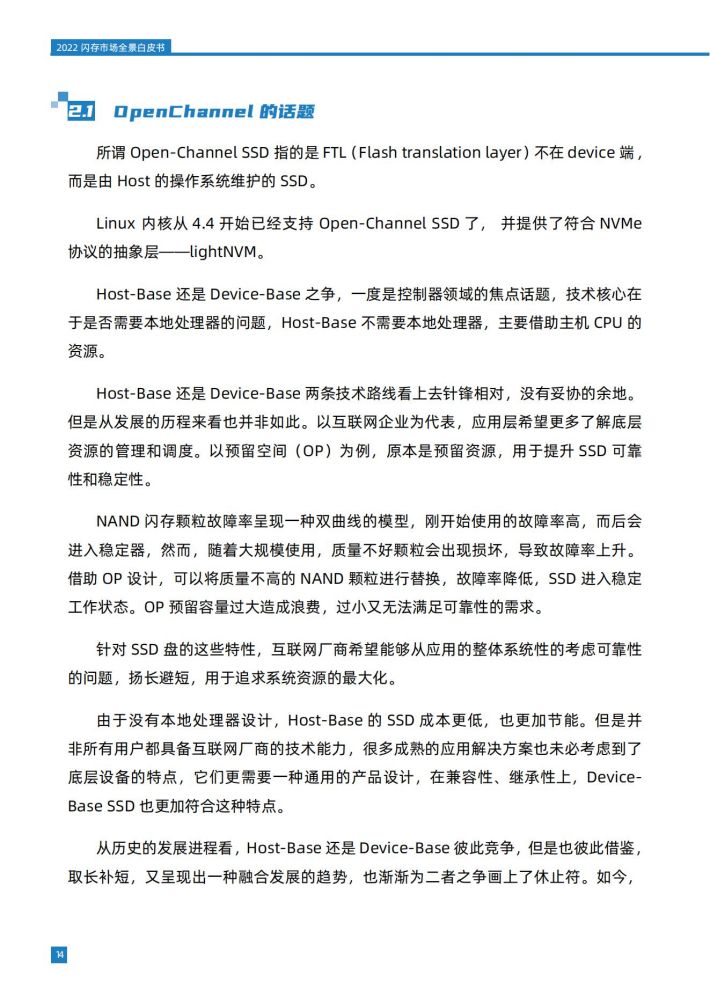 2022 闪存市场全景白皮书

2.1 OpenChannel 的话题

所谓 Open-Channel SSD 指的是 FTL（Flash translation layer）不在 device 端，而是由 Host 的操作系统维护的 SSD。

Linux 内核从 4.4 开始已经支持 Open-Channel SSD 了， 并提供了符合 NVMe 协议的抽象层——lightNVM。

Host-Base 还是 Device-Base 之争，一度是控制器领域的焦点话题，技术核心在于是否需要本地处理器的问题，Host-Base 不需要本地处理器，主要借助主机 CPU 的资源。

Host-Base 还是 Device-Base 两条技术路线看上去针锋相对，没有妥协的余地。但是从发展的历程来看也并非如此。以互联网企业为代表，应用层希望更多了解底层资源的管理和调度。以预留空间（OP）为例，原本是预留资源，用于提升 SSD 可靠性和稳定性。

NAND 闪存颗粒故障率呈现一种双曲线的模型，刚开始使用的故障率高，而后会进入稳定器，然而，随着大规模使用，质量不好颗粒会出现损坏，导致故障率上升。借助 OP 设计，可以将质量不高的 NAND 颗粒进行替换，故障率降低，SSD 进入稳定工作状态。OP 预留容量过大造成浪费，过小又无法满足可靠性的需求。

针对 SSD 盘的这些特性，互联网厂商希望能够从应用的整体系统性的考虑可靠性的问题，扬长避短，用于追求系统资源的最大化。

由于没有本地处理器设计，Host-Base 的 SSD 成本更低，也更加节能。但是并非所有用户都具备互联网厂商的技术能力，很多成熟的应用解决方案也未必考虑到了底层设备的特点，它们更需要一种通用的产品设计，在兼容性、继承性上，Device-Base SSD 也更加符合这种特点。

从历史的发展进程看，Host-Base 还是 Device-Base 彼此竞争，但是也彼此借鉴，取长补短，又呈现出一种融合发展的趋势，也渐渐为二者之争画上了休止符。如今，

14